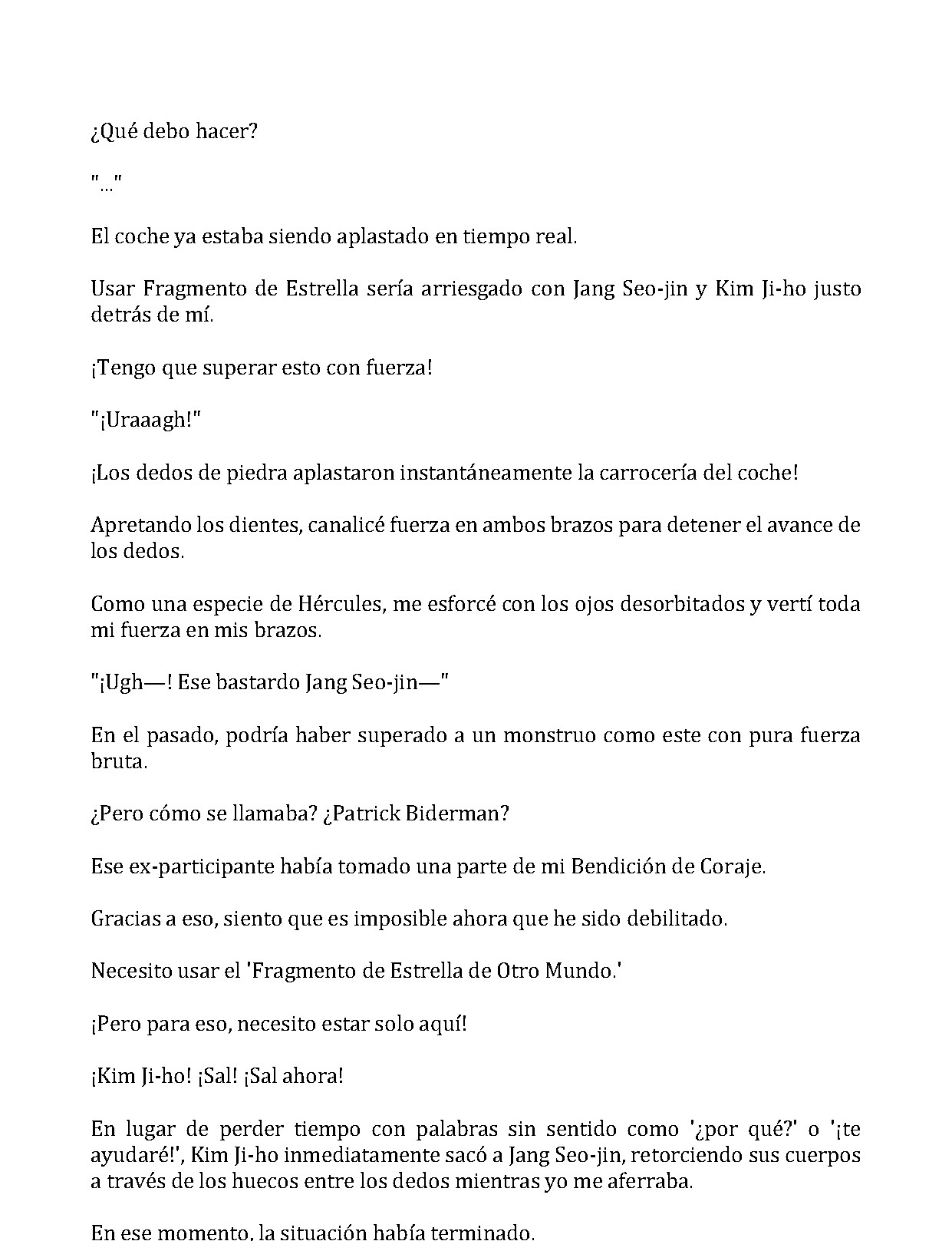 ¿Qué debo hacer?

"..."

El coche ya estaba siendo aplastado en tiempo real.

Usar Fragmento de Estrella sería arriesgado con Jang Seo-jin y Kim Ji-ho justo detrás de mí.

¡Tengo que superar esto con fuerza!

"¡Uraaagh!"

¡Los dedos de piedra aplastaron instantáneamente la carrocería del coche!

Apretando los dientes, canalicé fuerza en ambos brazos para detener el avance de los dedos.

Como una especie de Hércules, me esforcé con los ojos desorbitados y vertí toda mi fuerza en mis brazos.

"¡Ugh—! Ese bastardo Jang Seo-jin—"

En el pasado, podría haber superado a un monstruo como este con pura fuerza bruta.

¿Pero cómo se llamaba? ¿Patrick Biderman?

Ese ex-participante había tomado una parte de mi Bendición de Coraje.

Gracias a eso, siento que es imposible ahora que he sido debilitado.

Necesito usar el 'Fragmento de Estrella de Otro Mundo.'

¡Pero para eso, necesito estar solo aquí!

¡Kim Ji-ho! ¡Sal! ¡Sal ahora!

En lugar de perder tiempo con palabras sin sentido como '¿por qué?' o '¡te ayudaré!', Kim Ji-ho inmediatamente sacó a Jang Seo-jin, retorciendo sus cuerpos a través de los huecos entre los dedos mientras yo me aferraba.

En ese momento, la situación había terminado.